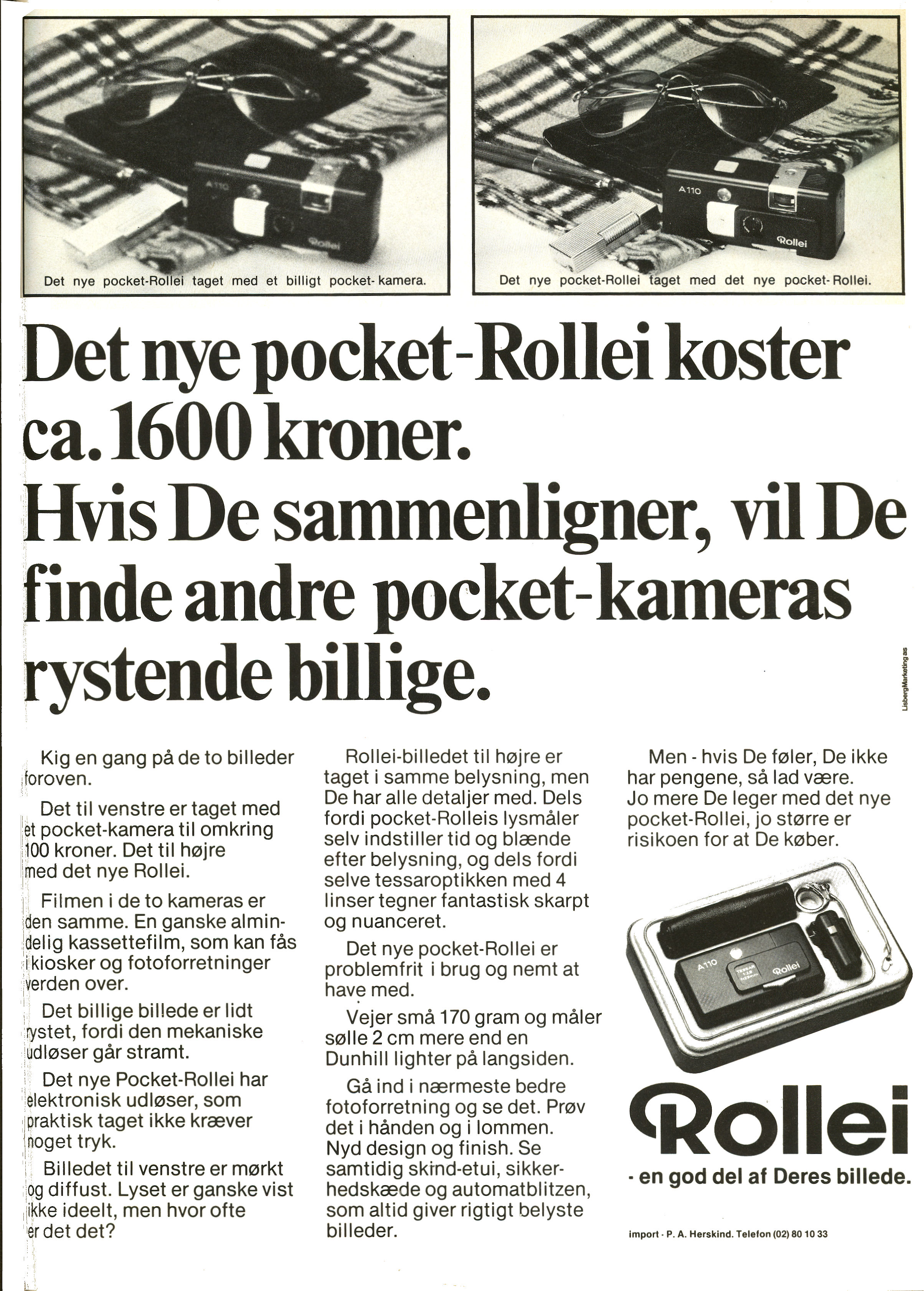 A110

Rollei

Det nye pocket-Rollei taget med et billigt pocket-kamera.

A110

Rollei

Det nye pocket-Rollei taget med det nye pocket-Rollei.

Det nye pocket-Rollei koster ca. 1600 kroner. Hvis De sammenligner, vil De finde andre pocket-kameras rystende billige.

LisbergMarketing as

Kig en gang på de to billeder foroven.

Det til venstre er taget med et pocket-kamera til omkring 100 kroner. Det til højre med det nye Rollei.

Filmen i de to kameras er den samme. En ganske almindelig kassettefilm, som kan fås i kiosker og fotoforretninger verden over.

Det billige billede er lidt rystet, fordi den mekaniske udløser går stramt.

Det nye Pocket-Rollei har elektronisk udløser, som praktisk taget ikke kræver noget tryk.

Billedet til venstre er mørkt og diffust. Lyset er ganske vist ikke ideelt, men hvor ofte er det det?

Rollei-billedet til højre er taget i samme belysning, men De har alle detaljer med. Dels fordi pocket-Rolleis lysmåler selv indstiller tid og blænde efter belysning, og dels fordi selve tessaroptikken med 4 linser tegner fantastisk skarpt og nuanceret.

Det nye pocket-Rollei er problemfrit i brug og nemt at have med.

Vejer små 170 gram og måler sølle 2 cm mere end en Dunhill lighter på langsiden.

Gå ind i nærmeste bedre fotoforretning og se det. Prøv det i hånden og i lommen. Nyd design og finish. Se samtidig skind-etui, sikkerhedskæde og automatblitzen, som altid giver rigtigt belyste billeder.

Men - hvis De føler, De ikke har pengene, så lad være. Jo mere De leger med det nye pocket-Rollei, jo større er risikoen for at De køber.

A110

Rollei

Rollei
- en god del af Deres billede.

import - P. A. Herskind. Telefon (02) 80 10 33